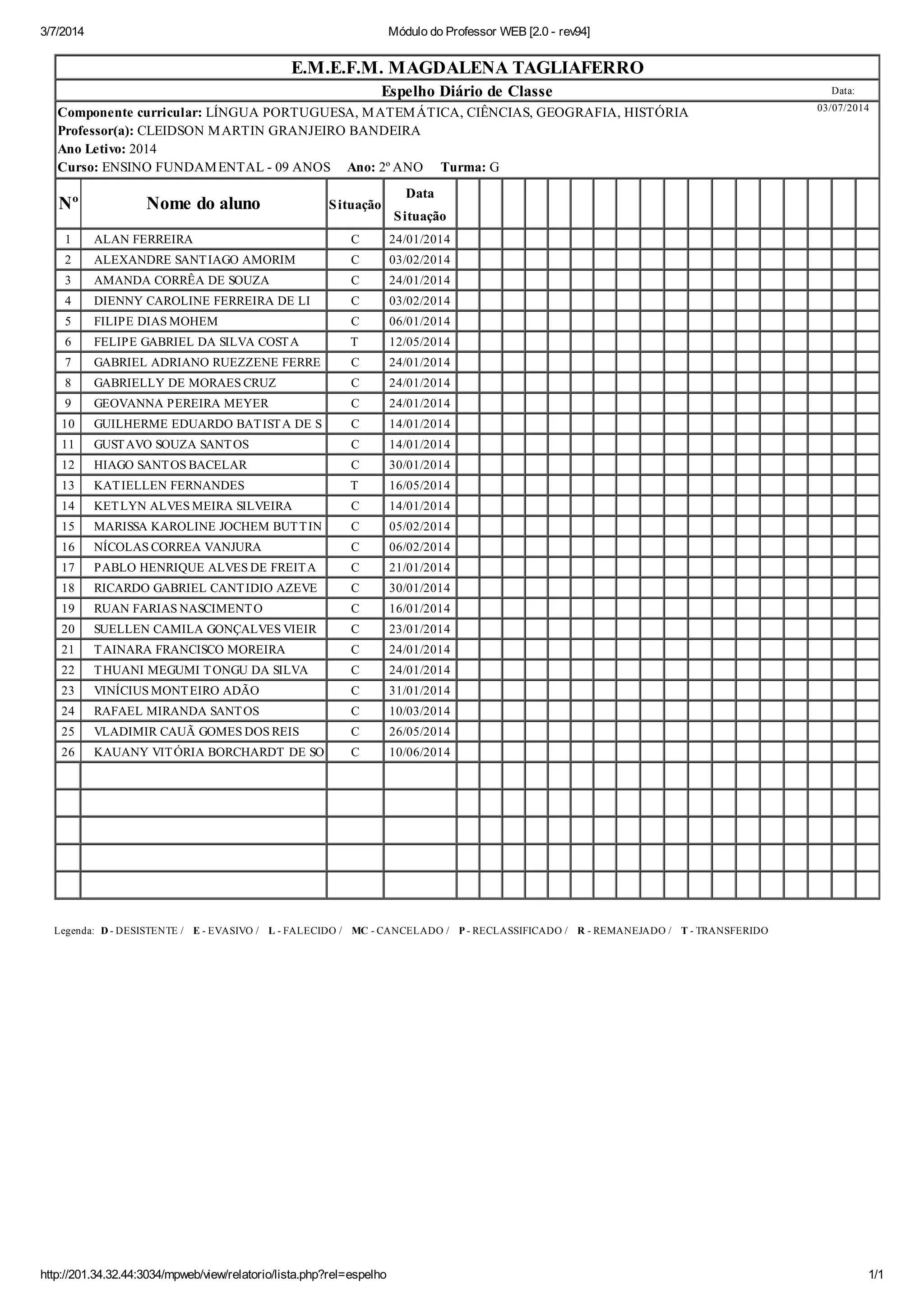 3/7/2014 Módulo do Professor WEB [2.0 - rev94]

E.M.E.F.M. MAGDALENA TAGLIAFERRO

Espelho Diário de Classe

Data: 03/07/2014

Componente curricular: LÍNGUA PORTUGUESA, MATEMÁTICA, CIÊNCIAS, GEOGRAFIA, HISTÓRIA
Professor(a): CLEIDSON MARTIN GRANJEIRO BANDEIRA
Ano Letivo: 2014
Curso: ENSINO FUNDAMENTAL - 09 ANOS Ano: 2º ANO Turma: G

| Nº | Nome do aluno | Situação | Data Situação |
|---|---|---|---|
| 1 | ALAN FERREIRA | C | 24/01/2014 |
| 2 | ALEXANDRE SANTIAGO AMORIM | C | 03/02/2014 |
| 3 | AMANDA CORRÊA DE SOUZA | C | 24/01/2014 |
| 4 | DIENNY CAROLINE FERREIRA DE LI | C | 03/02/2014 |
| 5 | FILIPE DIAS MOHEM | C | 06/01/2014 |
| 6 | FELIPE GABRIEL DA SILVA COSTA | T | 12/05/2014 |
| 7 | GABRIEL ADRIANO RUEZZENE FERRE | C | 24/01/2014 |
| 8 | GABRIELLY DE MORAES CRUZ | C | 24/01/2014 |
| 9 | GEOVANNA PEREIRA MEYER | C | 24/01/2014 |
| 10 | GUILHERME EDUARDO BATISTA DE S | C | 14/01/2014 |
| 11 | GUSTAVO SOUZA SANTOS | C | 14/01/2014 |
| 12 | HIAGO SANTOS BACELAR | C | 30/01/2014 |
| 13 | KATIELLEN FERNANDES | T | 16/05/2014 |
| 14 | KETLYN ALVES MEIRA SILVEIRA | C | 14/01/2014 |
| 15 | MARISSA KAROLINE JOCHEM BUTTIN | C | 05/02/2014 |
| 16 | NÍCOLAS CORREA VANJURA | C | 06/02/2014 |
| 17 | PABLO HENRIQUE ALVES DE FREITA | C | 21/01/2014 |
| 18 | RICARDO GABRIEL CANTIDIO AZEVE | C | 30/01/2014 |
| 19 | RUAN FARIAS NASCIMENTO | C | 16/01/2014 |
| 20 | SUELLEN CAMILA GONÇALVES VIEIR | C | 23/01/2014 |
| 21 | TAINARA FRANCISCO MOREIRA | C | 24/01/2014 |
| 22 | THUANI MEGUMI TONGU DA SILVA | C | 24/01/2014 |
| 23 | VINÍCIUS MONTEIRO ADÃO | C | 31/01/2014 |
| 24 | RAFAEL MIRANDA SANTOS | C | 10/03/2014 |
| 25 | VLADIMIR CAUÃ GOMES DOS REIS | C | 26/05/2014 |
| 26 | KAUANY VITÓRIA BORCHARDT DE SO | C | 10/06/2014 |

Legenda: D - DESISTENTE / E - EVASIVO / L - FALECIDO / MC - CANCELADO / P - RECLASSIFICADO / R - REMANEJADO / T - TRANSFERIDO

http://201.34.32.44:3034/mpweb/view/relatorio/lista.php?rel=espelho 1/1